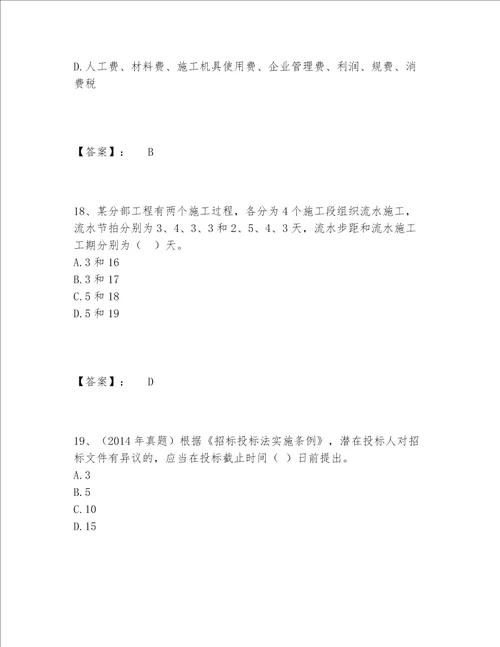 D.人工费、材料费、施工机具使用费、企业管理费、利润、规费、消费税

【答案】： B

18、某分部工程有两个施工过程，各分为4个施工段组织流水施工，流水节拍分别为3、4、3、3和2、5、4、3天，流水步距和流水施工工期分别为（ ）天。
A.3和16
B.3和17
C.5和18
D.5和19

【答案】： D

19、（2014年真题）根据《招标投标法实施条例》，潜在投标人对招标文件有异议的，应当在投标截止时间（ ）日前提出。
A.3
B.5
C.10
D.15